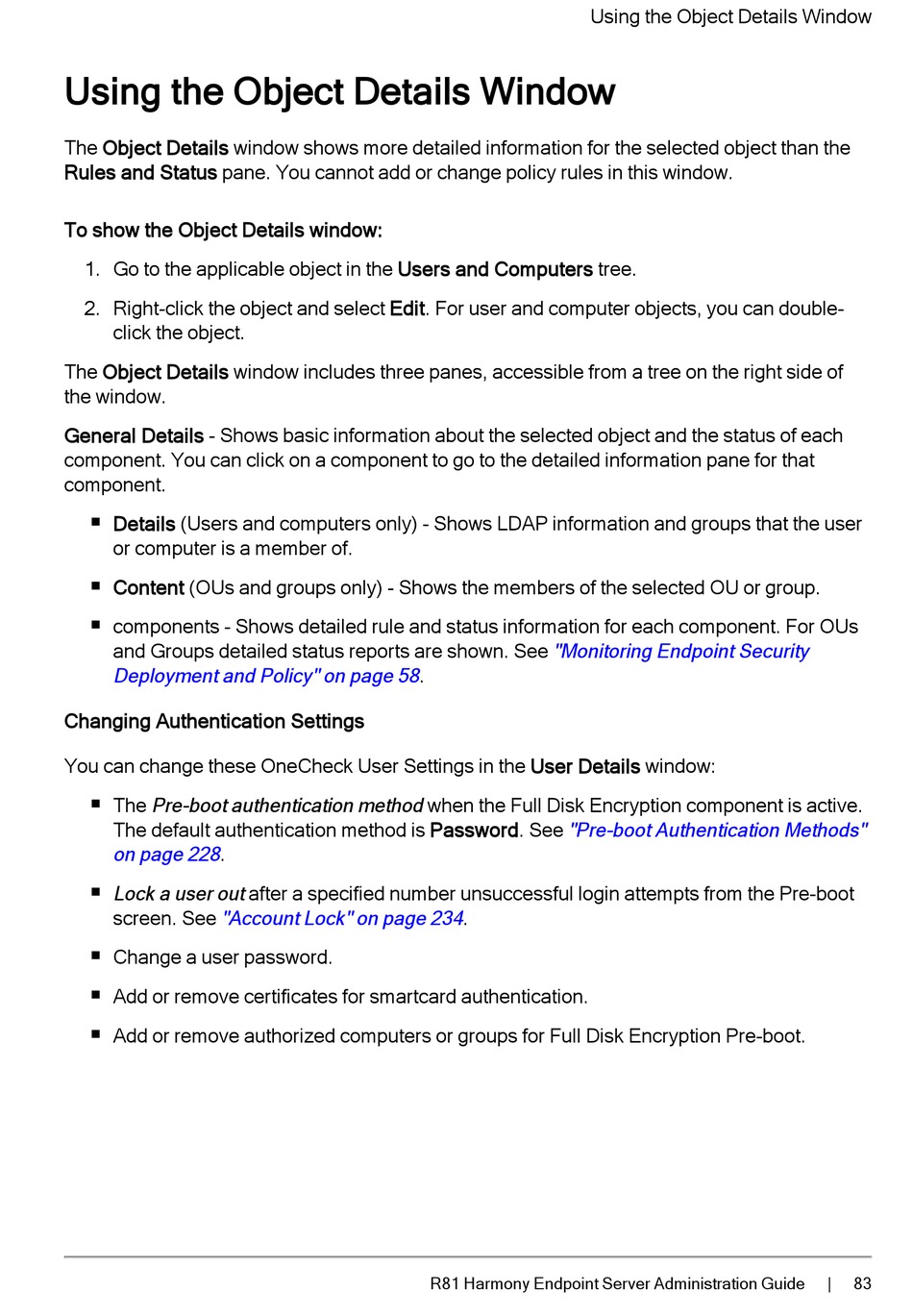 Using the Object Details Window

Using the Object Details Window

The Object Details window shows more detailed information for the selected object than the Rules and Status pane. You cannot add or change policy rules in this window.

To show the Object Details window:

1. Go to the applicable object in the Users and Computers tree.

2. Right-click the object and select Edit. For user and computer objects, you can double-click the object.

The Object Details window includes three panes, accessible from a tree on the right side of the window.

General Details - Shows basic information about the selected object and the status of each component. You can click on a component to go to the detailed information pane for that component.

■ Details (Users and computers only) - Shows LDAP information and groups that the user or computer is a member of.

■ Content (OUs and groups only) - Shows the members of the selected OU or group.

■ components - Shows detailed rule and status information for each component. For OUs and Groups detailed status reports are shown. See "Monitoring Endpoint Security Deployment and Policy" on page 58.

Changing Authentication Settings

You can change these OneCheck User Settings in the User Details window:

■ The Pre-boot authentication method when the Full Disk Encryption component is active. The default authentication method is Password. See "Pre-boot Authentication Methods" on page 228.

■ Lock a user out after a specified number unsuccessful login attempts from the Pre-boot screen. See "Account Lock" on page 234.

■ Change a user password.

■ Add or remove certificates for smartcard authentication.

■ Add or remove authorized computers or groups for Full Disk Encryption Pre-boot.

R81 Harmony Endpoint Server Administration Guide | 83